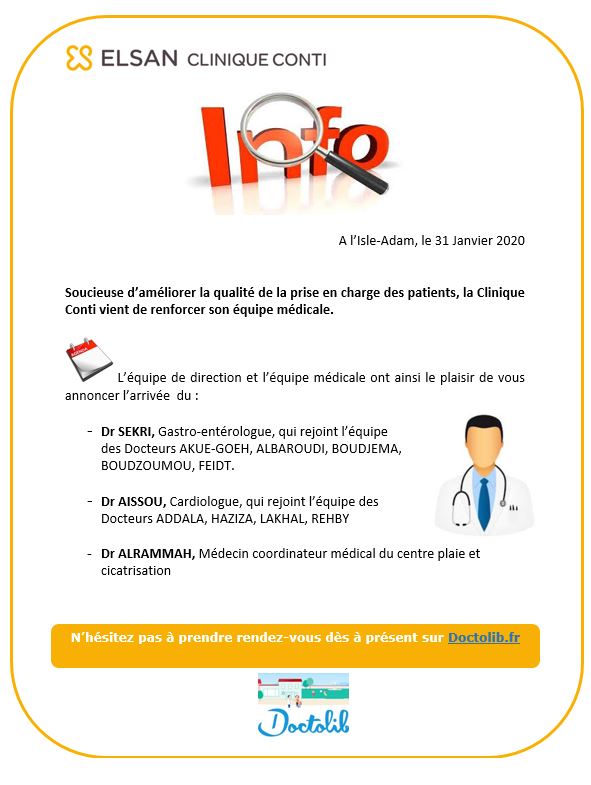 ELSAN CLINIQUE CONTI

Info

A l'Isle-Adam, le 31 Janvier 2020

Soucieuse d'améliorer la qualité de la prise en charge des patients, la Clinique Conti vient de renforcer son équipe médicale.

L'équipe de direction et l'équipe médicale ont ainsi le plaisir de vous annoncer l'arrivée du :

- Dr SEKRI, Gastro-entérologue, qui rejoint l'équipe des Docteurs AKUE-GOEH, ALBAROUDI, BOUDJEMA, BOUDZOUMOU, FEIDT.

- Dr AISSOU, Cardiologue, qui rejoint l'équipe des Docteurs ADDALA, HAZIZA, LAKHAL, REHBY

- Dr ALRAMMAH, Médecin coordinateur médical du centre plaie et cicatrisation

N'hésitez pas à prendre rendez-vous dès à présent sur Doctolib.fr

Doctolib